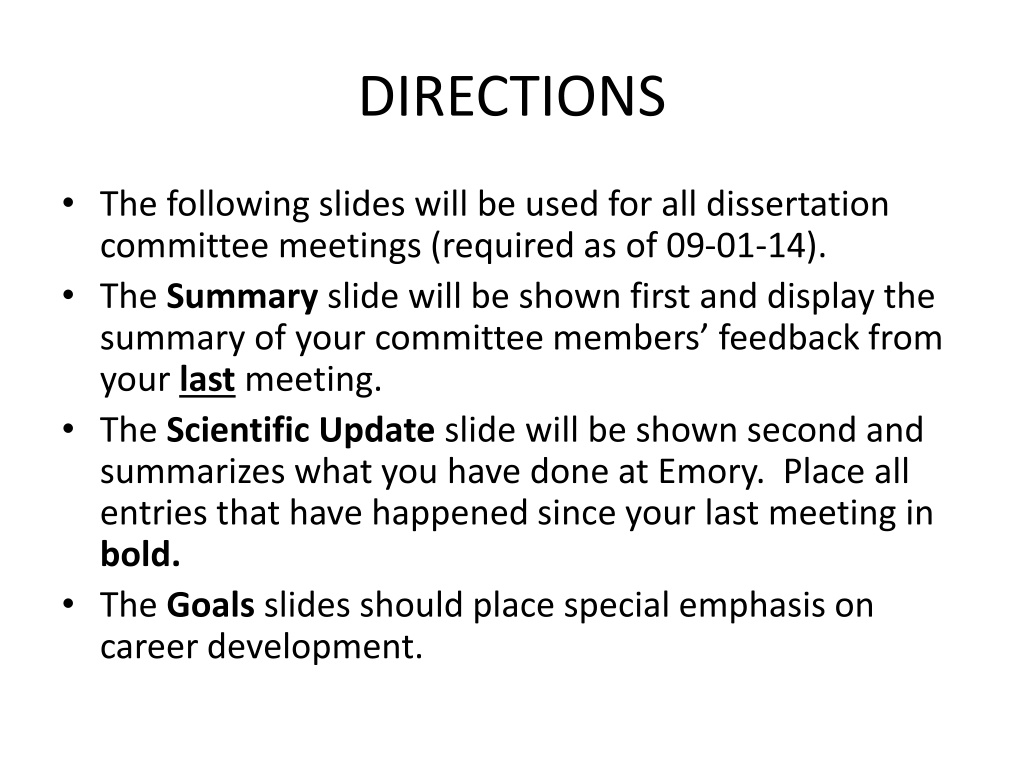 DIRECTIONS

• The following slides will be used for all dissertation committee meetings (required as of 09-01-14).
• The Summary slide will be shown first and display the summary of your committee members' feedback from your last meeting.
• The Scientific Update slide will be shown second and summarizes what you have done at Emory. Place all entries that have happened since your last meeting in bold.
• The Goals slides should place special emphasis on career development.